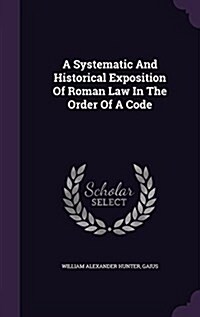 A Systematic And Historical Exposition Of Roman Law In The Order Of A Code

Scholar SELECT

WILLIAM ALEXANDER HUNTER, GAIUS